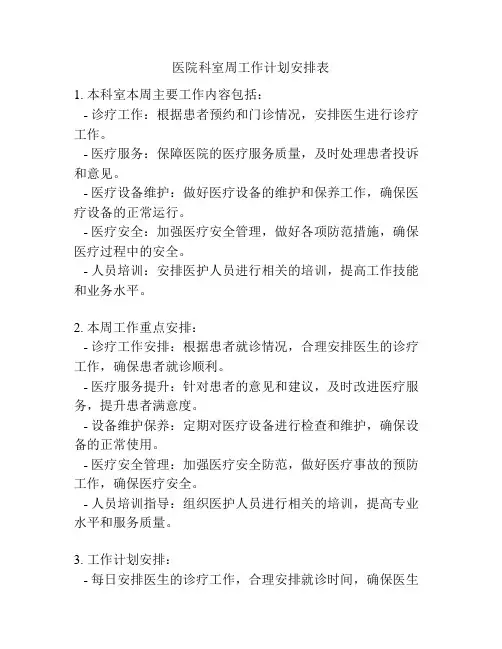 医院科室周工作计划安排表

1. 本科室本周主要工作内容包括：
- 诊疗工作：根据患者预约和门诊情况，安排医生进行诊疗工作。
- 医疗服务：保障医院的医疗服务质量，及时处理患者投诉和意见。
- 医疗设备维护：做好医疗设备的维护和保养工作，确保医疗设备的正常运行。
- 医疗安全：加强医疗安全管理，做好各项防范措施，确保医疗过程中的安全。
- 人员培训：安排医护人员进行相关的培训，提高工作技能和业务水平。

2. 本周工作重点安排：
- 诊疗工作安排：根据患者就诊情况，合理安排医生的诊疗工作，确保患者就诊顺利。
- 医疗服务提升：针对患者的意见和建议，及时改进医疗服务，提升患者满意度。
- 设备维护保养：定期对医疗设备进行检查和维护，确保设备的正常使用。
- 医疗安全管理：加强医疗安全防范，做好医疗事故的预防工作，确保医疗安全。
- 人员培训指导：组织医护人员进行相关的培训，提高专业水平和服务质量。

3. 工作计划安排：
- 每日安排医生的诊疗工作，合理安排就诊时间，确保医生